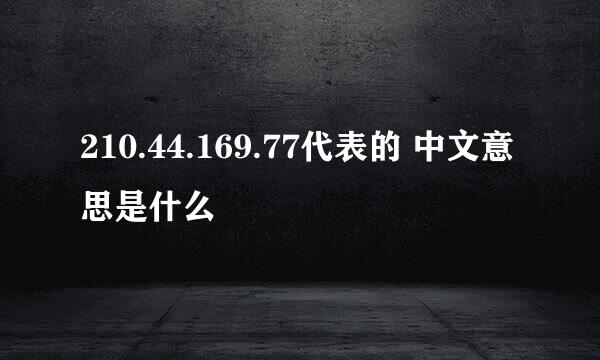 210.44.169.77代表的 中文意思是什么